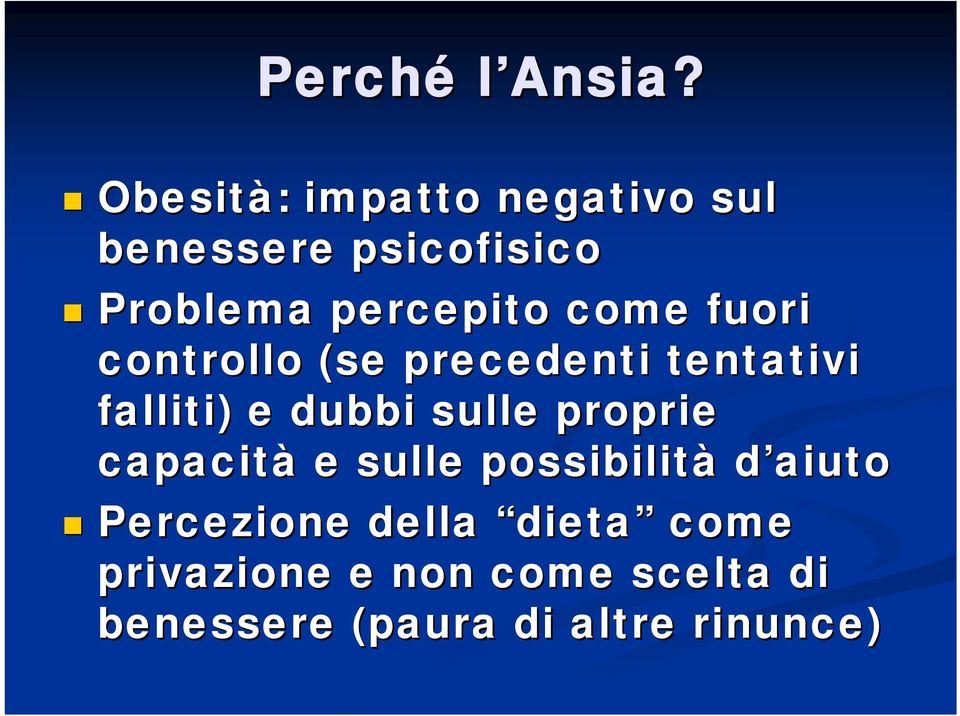 Perché l’Ansia?

Obesità: impatto negativo sul benessere psicofisico

Problema percepito come fuori controllo (se precedenti tentativi falliti) e dubbi sulle proprie capacità e sulle possibilità d’aiuto

Percezione della “dieta” come privazione e non come scelta di benessere (paura di altre rinunce)